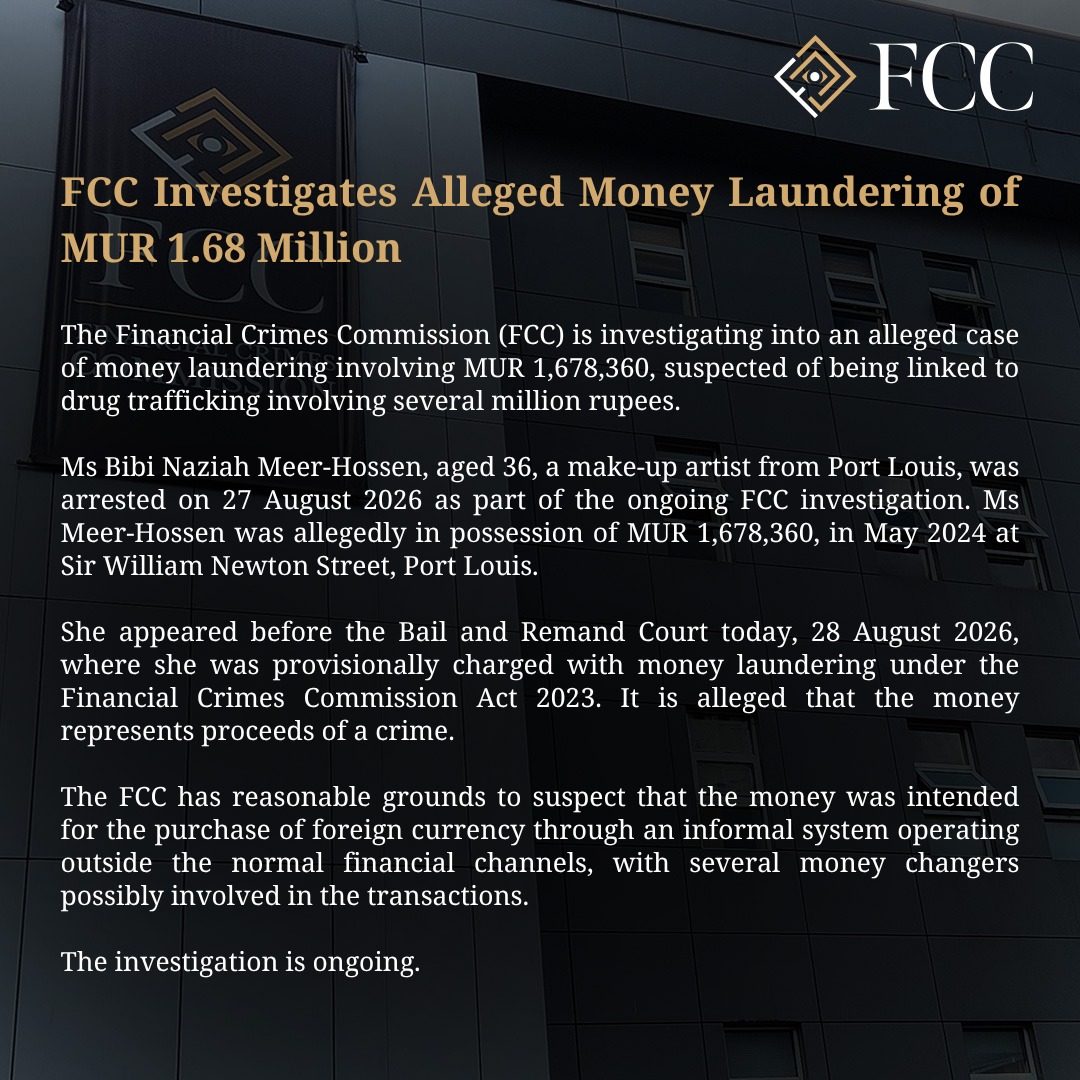 FCC

FCC Investigates Alleged Money Laundering of MUR 1.68 Million

The Financial Crimes Commission (FCC) is investigating into an alleged case of money laundering involving MUR 1,678,360, suspected of being linked to drug trafficking involving several million rupees.

Ms Bibi Naziah Meer-Hossen, aged 36, a make-up artist from Port Louis, was arrested on 27 August 2026 as part of the ongoing FCC investigation. Ms Meer-Hossen was allegedly in possession of MUR 1,678,360, in May 2024 at Sir William Newton Street, Port Louis.

She appeared before the Bail and Remand Court today, 28 August 2026, where she was provisionally charged with money laundering under the Financial Crimes Commission Act 2023. It is alleged that the money represents proceeds of a crime.

The FCC has reasonable grounds to suspect that the money was intended for the purchase of foreign currency through an informal system operating outside the normal financial channels, with several money changers possibly involved in the transactions.

The investigation is ongoing.